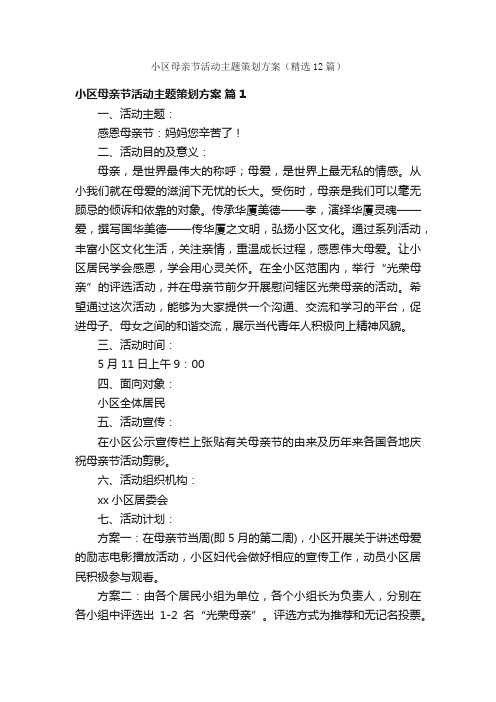 小区母亲节活动主题策划方案（精选12篇）

小区母亲节活动主题策划方案 篇1

一、活动主题：

感恩母亲节：妈妈您辛苦了！

二、活动目的及意义：

母亲，是世界最伟大的称呼；母爱，是世界上最无私的情感。从小我们就在母爱的滋润下无忧的长大。受伤时，母亲是我们可以毫无顾忌的倾诉和依靠的对象。传承华厦美德——孝，演绎华厦灵魂——爱，撰写国华美德——传华厦之文明，弘扬小区文化。通过系列活动，丰富小区文化生活，关注亲情，重温成长过程，感恩伟大母爱。让小区居民学会感恩，学会用心灵关怀。在全小区范围内，举行“光荣母亲”的评选活动，并在母亲节前夕开展慰问辖区光荣母亲的活动。希望通过这次活动，能够为大家提供一个沟通、交流和学习的平台，促进母子、母女之间的和谐交流，展示当代青年人积极向上精神风貌。

三、活动时间：

5月11日上午9：00

四、面向对象：

小区全体居民

五、活动宣传：

在小区公示宣传栏上张贴有关母亲节的由来及历年来各国各地庆祝母亲节活动剪影。

六、活动组织机构：

xx小区居委会

七、活动计划：

方案一：在母亲节当周(即5月的第二周)，小区开展关于讲述母爱的励志电影播放活动，小区妇代会做好相应的宣传工作，动员小区居民积极参与观看。

方案二：由各个居民小组为单位，各个小组长为负责人，分别在各小组中评选出 1-2 名“光荣母亲”。评选方式为推荐和无记名投票。